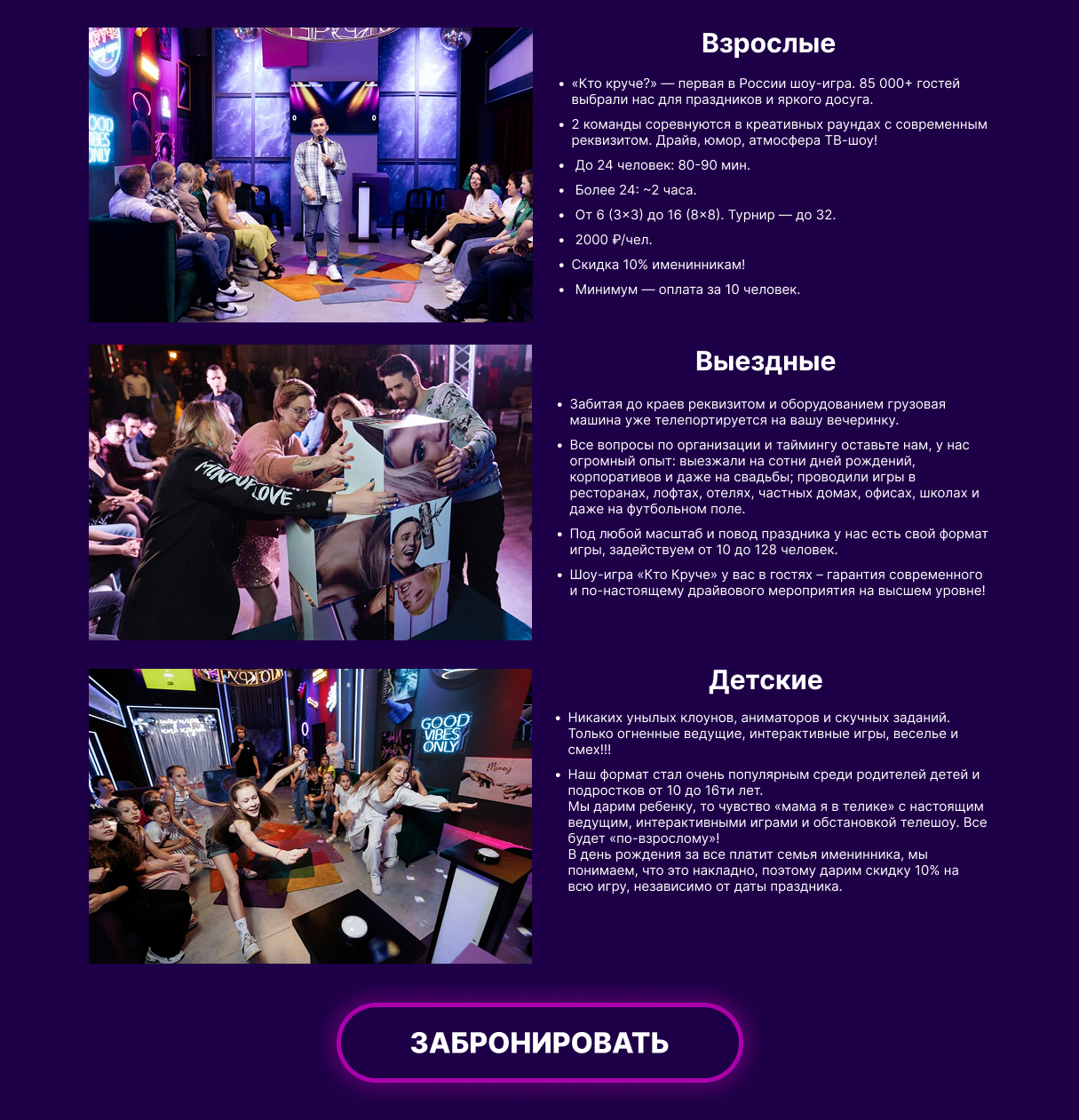 Взрослые

• «Кто круче?» — первая в России шоу-игра. 85 000+ гостей выбрали нас для праздников и яркого досуга.
• 2 команды соревнуются в креативных раундах с современным реквизитом. Драйв, юмор, атмосфера ТВ-шоу!
• До 24 человек: 80-90 мин.
• Более 24: ~2 часа.
• От 6 (3×3) до 16 (8×8). Турнир — до 32.
• 2000 ₽/чел.
• Скидка 10% именинникам!
• Минимум — оплата за 10 человек.

Выездные

• Забитая до краев реквизитом и оборудованием грузовая машина уже телепортируется на вашу вечеринку.
• Все вопросы по организации и таймингу оставьте нам, у нас огромный опыт: выезжали на сотни дней рождений, корпоративов и даже на свадьбы; проводили игры в ресторанах, лофтах, отелях, частных домах, офисах, школах и даже на футбольном поле.
• Под любой масштаб и повод праздника у нас есть свой формат игры, задействуем от 10 до 128 человек.
• Шоу-игра «Кто Круче» у вас в гостях – гарантия современного и по-настоящему драйвового мероприятия на высшем уровне!

Детские

• Никаких унылых клоунов, аниматоров и скучных заданий. Только огненные ведущие, интерактивные игры, веселье и смех!!!
• Наш формат стал очень популярным среди родителей детей и подростков от 10 до 16ти лет.
Мы дарим ребенку, то чувство «мама я в телике» с настоящим ведущим, интерактивными играми и обстановкой телешоу. Все будет «по-взрослому»!
В день рождения за все платит семья именинника, мы понимаем, что это накладно, поэтому дарим скидку 10% на всю игру, независимо от даты праздника.

ЗАБРОНИРОВАТЬ